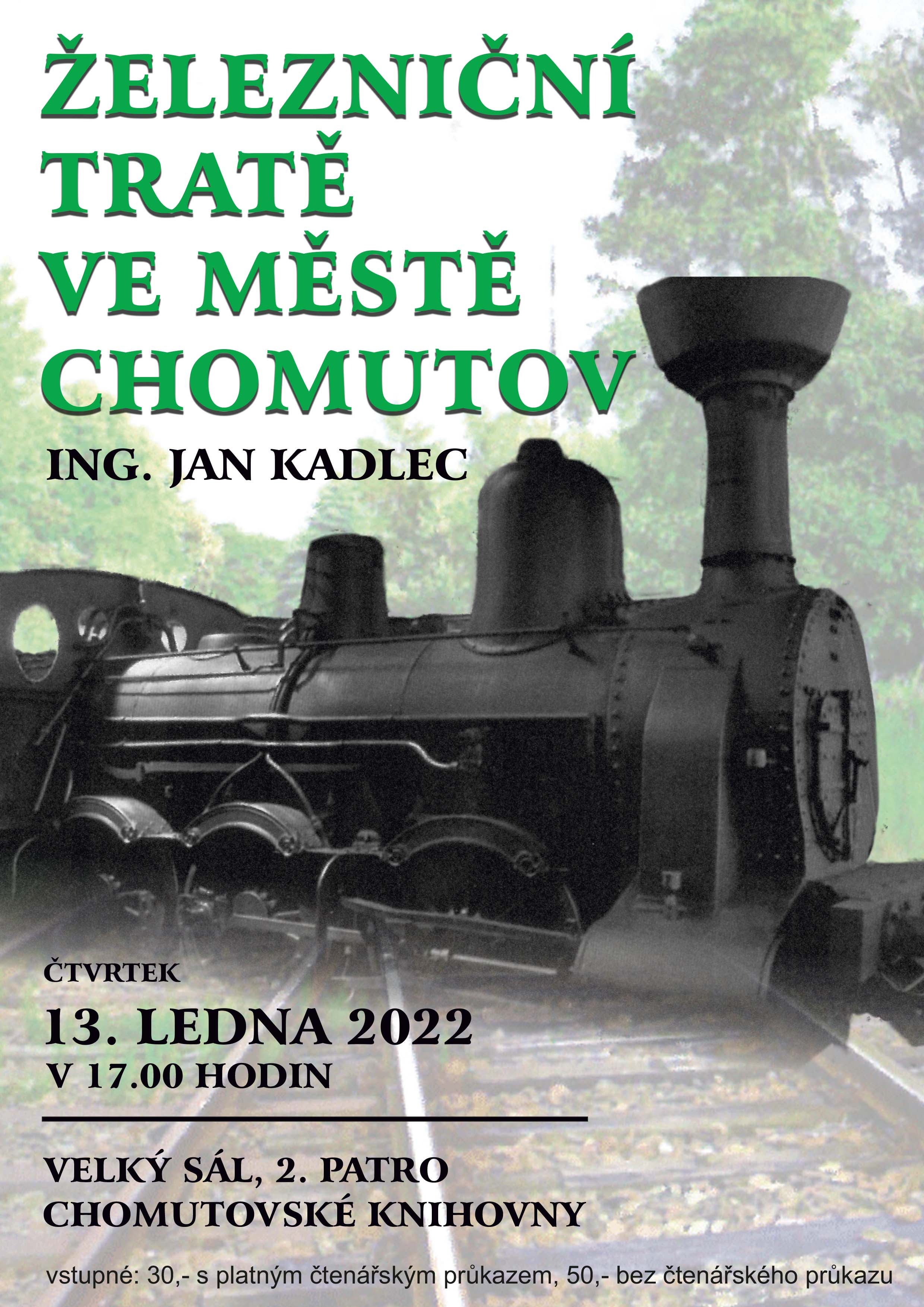 ŽELEZNIČNÍ TRATĚ VE MĚSTĚ CHOMUTOV

ING. JAN KADLEC

ČTVRTEK

13. LEDNA 2022

V 17.00 HODIN

VELKÝ SÁL, 2. PATRO
CHOMUTOVSKÉ KNIHOVNY

vstupné: 30,- s platným čtenářským průkazem, 50,- bez čtenářského průkazu